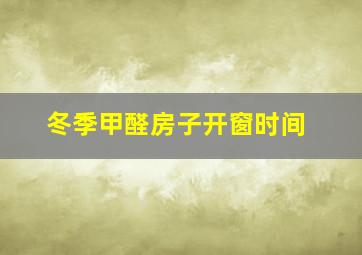 冬季甲醛房子开窗时间